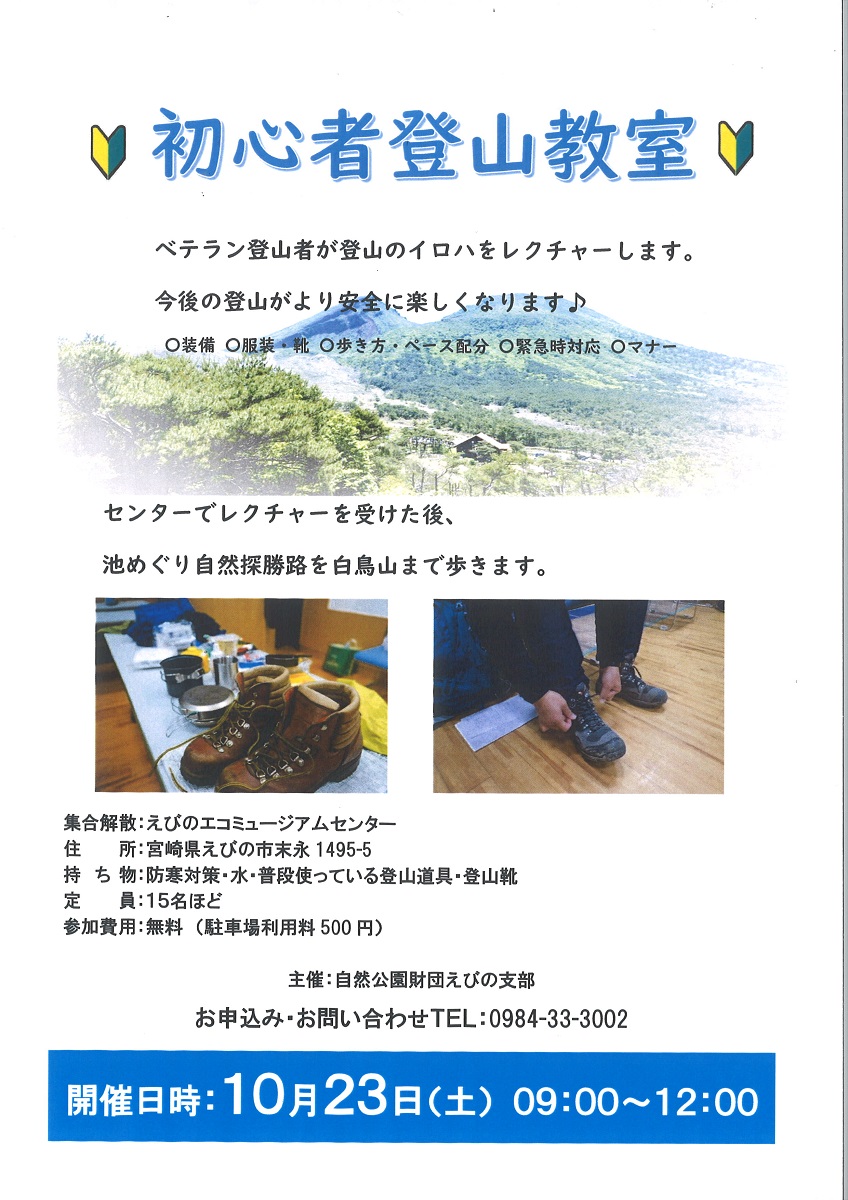 初心者登山教室

ベテラン登山者が登山のイロハをレクチャーします。

今後の登山がより安全に楽しくなります♪

○装備 ○服装・靴 ○歩き方・ペース配分 ○緊急時対応 ○マナー

センターでレクチャーを受けた後、

池めぐり自然探勝路を白鳥山まで歩きます。

集合解散:えびのエコミュージアムセンター
住　所:宮崎県えびの市末永1495-5
持ち物:防寒対策・水・普段使っている登山道具・登山靴
定　員:15名ほど
参加費用:無料（駐車場利用料500円）

主催:自然公園財団えびの支部

お申込み・お問い合わせTEL:0984-33-3002

開催日時:10月23日(土) 09:00～12:00